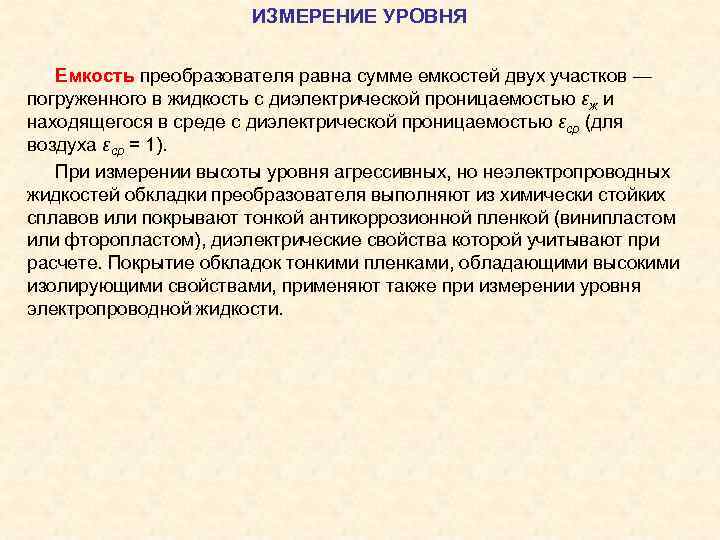 ИЗМЕРЕНИЕ УРОВНЯ

Емкость преобразователя равна сумме емкостей двух участков — погруженного в жидкость с диэлектрической проницаемостью $\varepsilon_ж$ и находящегося в среде с диэлектрической проницаемостью $\varepsilon_{ср}$ (для воздуха $\varepsilon_{ср} = 1$).

При измерении высоты уровня агрессивных, но неэлектропроводных жидкостей обкладки преобразователя выполняют из химически стойких сплавов или покрывают тонкой антикоррозионной пленкой (винипластом или фторопластом), диэлектрические свойства которой учитывают при расчете. Покрытие обкладок тонкими пленками, обладающими высокими изолирующими свойствами, применяют также при измерении уровня электропроводной жидкости.